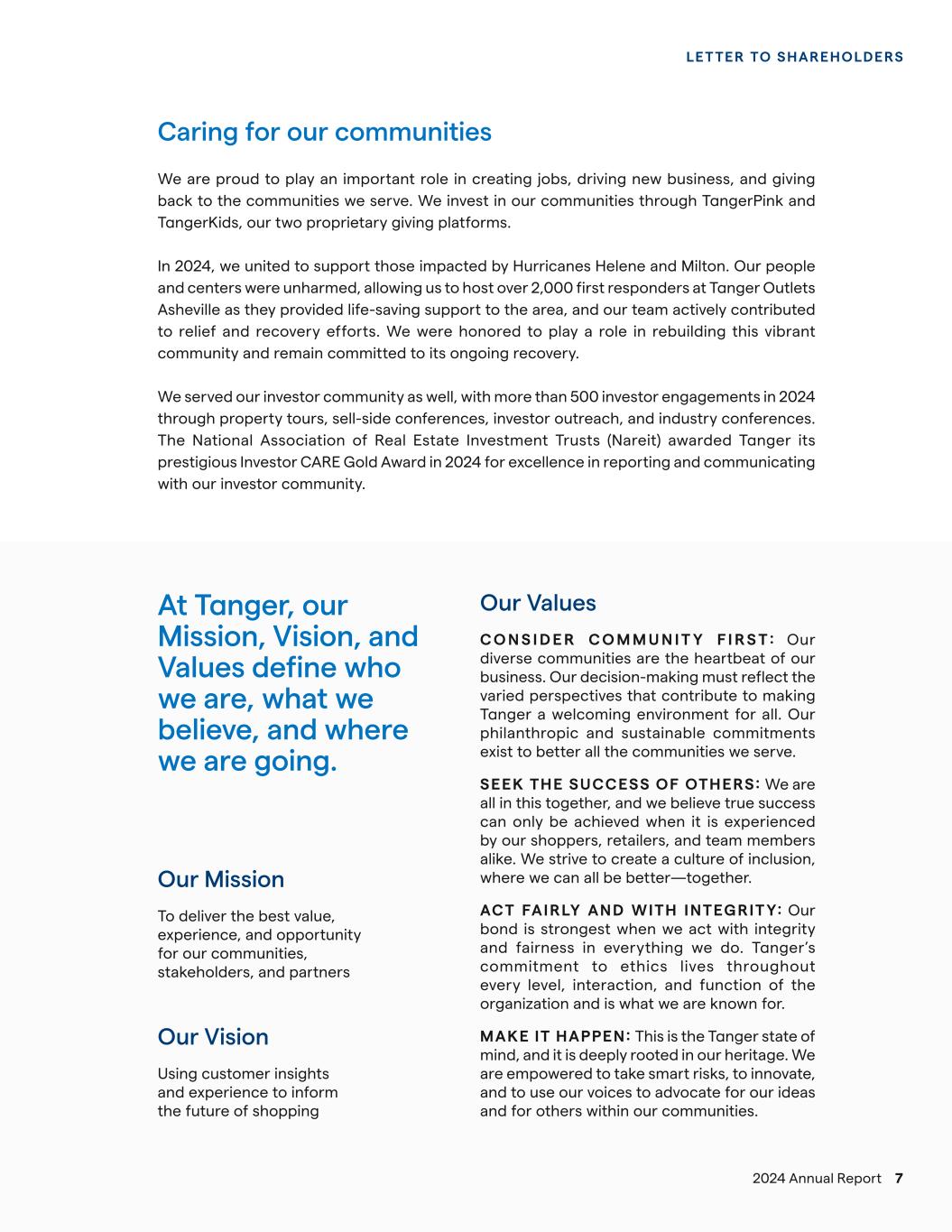 LETTER TO SHAREHOLDERS

Caring for our communities

We are proud to play an important role in creating jobs, driving new business, and giving back to the communities we serve. We invest in our communities through TangerPink and TangerKids, our two proprietary giving platforms.

In 2024, we united to support those impacted by Hurricanes Helene and Milton. Our people and centers were unharmed, allowing us to host over 2,000 first responders at Tanger Outlets Asheville as they provided life-saving support to the area, and our team actively contributed to relief and recovery efforts. We were honored to play a role in rebuilding this vibrant community and remain committed to its ongoing recovery.

We served our investor community as well, with more than 500 investor engagements in 2024 through property tours, sell-side conferences, investor outreach, and industry conferences. The National Association of Real Estate Investment Trusts (Nareit) awarded Tanger its prestigious Investor CARE Gold Award in 2024 for excellence in reporting and communicating with our investor community.

At Tanger, our Mission, Vision, and Values define who we are, what we believe, and where we are going.

Our Mission

To deliver the best value, experience, and opportunity for our communities, stakeholders, and partners

Our Vision

Using customer insights and experience to inform the future of shopping

Our Values

CONSIDER COMMUNITY FIRST: Our diverse communities are the heartbeat of our business. Our decision-making must reflect the varied perspectives that contribute to making Tanger a welcoming environment for all. Our philanthropic and sustainable commitments exist to better all the communities we serve.

SEEK THE SUCCESS OF OTHERS: We are all in this together, and we believe true success can only be achieved when it is experienced by our shoppers, retailers, and team members alike. We strive to create a culture of inclusion, where we can all be better—together.

ACT FAIRLY AND WITH INTEGRITY: Our bond is strongest when we act with integrity and fairness in everything we do. Tanger's commitment to ethics lives throughout every level, interaction, and function of the organization and is what we are known for.

MAKE IT HAPPEN: This is the Tanger state of mind, and it is deeply rooted in our heritage. We are empowered to take smart risks, to innovate, and to use our voices to advocate for our ideas and for others within our communities.

2024 Annual Report 7